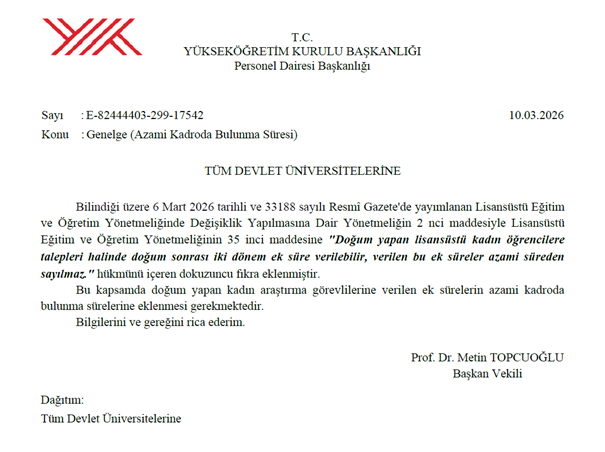 T.C.
YÜKSEKÖĞRETİM KURULU BAŞKANLIĞI
Personel Dairesi Başkanlığı

Sayı : E-82444403-299-17542 10.03.2026
Konu : Genelge (Azami Kadroda Bulunma Süresi)

TÜM DEVLET ÜNİVERSİTELERİNE

Bilindiği üzere 6 Mart 2026 tarihli ve 33188 sayılı Resmî Gazete'de yayımlanan Lisansüstü Eğitim ve Öğretim Yönetmeliğinde Değişiklik Yapılmasına Dair Yönetmeliğin 2 nci maddesiyle Lisansüstü Eğitim ve Öğretim Yönetmeliğinin 35 inci maddesine "Doğum yapan lisansüstü kadın öğrencilere talepleri halinde doğum sonrası iki dönem ek süre verilebilir, verilen bu ek süreler azami süreden sayılmaz." hükmünü içeren dokuzuncu fıkra eklenmiştir.

Bu kapsamda doğum yapan kadın araştırma görevlilerine verilen ek sürelerin azami kadroda bulunma sürelerine eklenmesi gerekmektedir.

Bilgilerini ve gereğini rica ederim.

Prof. Dr. Metin TOPCUOĞLU
Başkan Vekili

Dağıtım:
Tüm Devlet Üniversitelerine